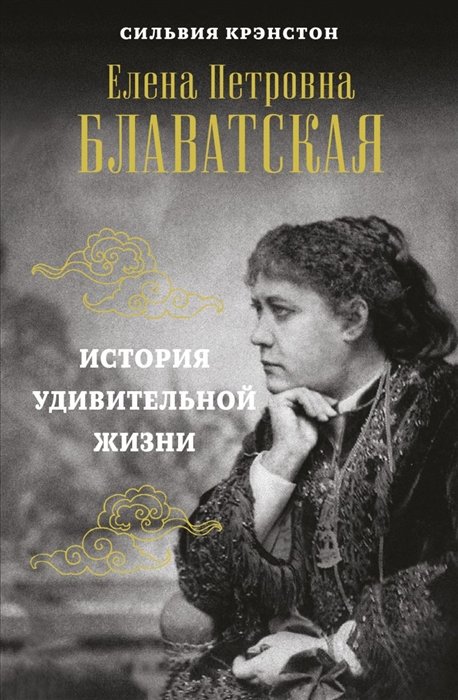 СИЛЬВИЯ КРЭНСТОН

Елена Петровна
БЛАВАТСКАЯ

ИСТОРИЯ
УДИВИТЕЛЬНОЙ
ЖИЗНИ